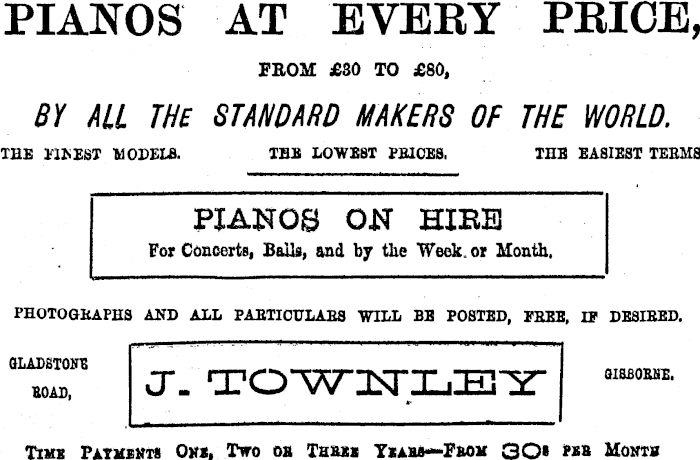 PIANOS AT EVERY PRICE,

FROM £30 TO £80,

BY ALL THE STANDARD MAKERS OF THE WORLD.

THE FINEST MODELS. THE LOWEST PRICES. THE EASIEST TERMS

PIANOS ON HIRE
For Concerts, Balls, and by the Week or Month.

PHOTOGRAPHS AND ALL PARTICULARS WILL BE POSTED, FREE, IF DESIRED.

GLADSTONE ROAD,

J. TOWNLEY

GISBORNE.

TIME PAYMENTS ONE, TWO OR THREE YEARS—FROM 30s PER MONTH